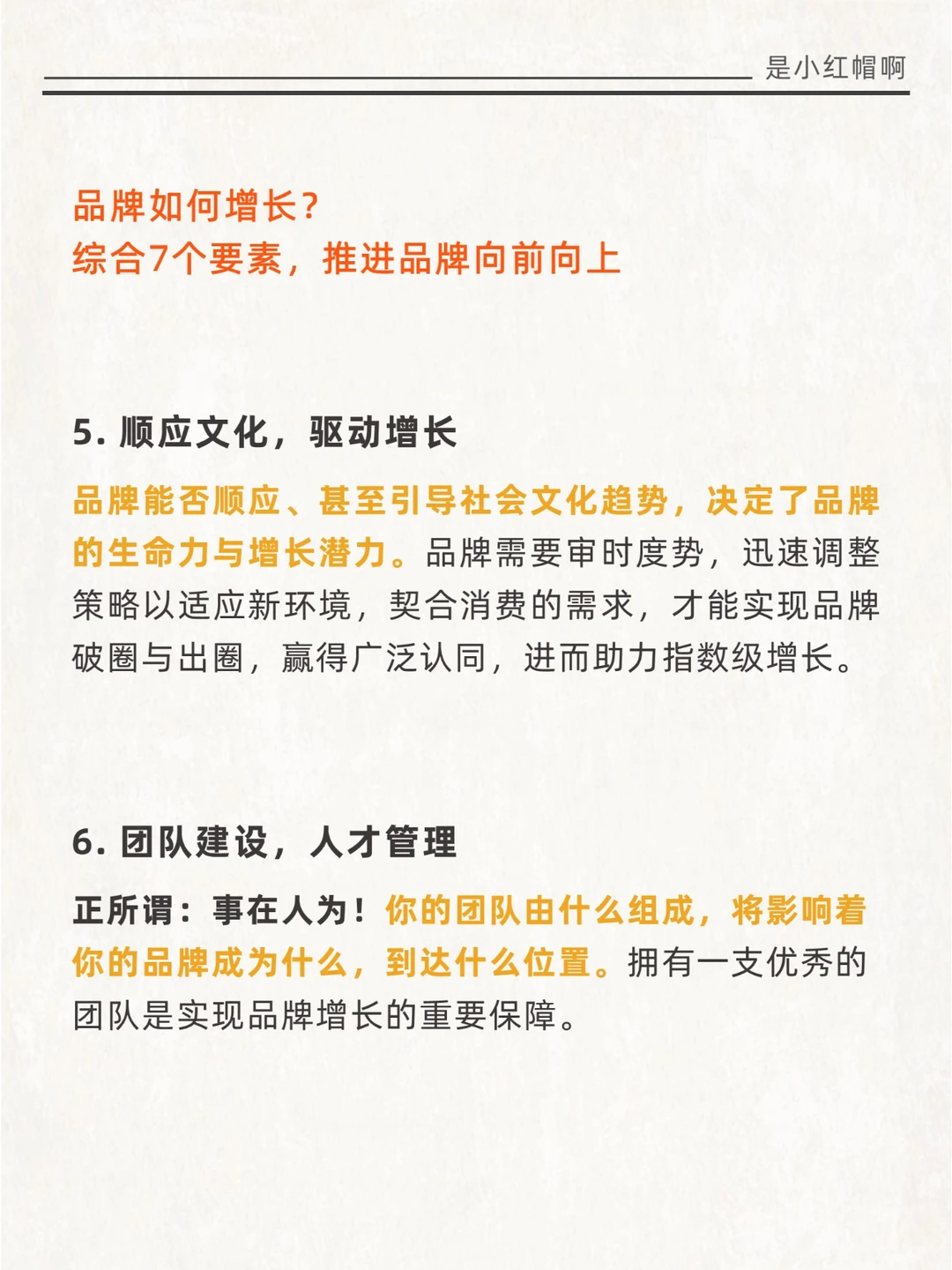 是小红帽啊

品牌如何增长？
综合7个要素，推进品牌向前向上

5. 顺应文化，驱动增长

品牌能否顺应、甚至引导社会文化趋势，决定了品牌的生命力与增长潜力。品牌需要审时度势，迅速调整策略以适应新环境，契合消费的需求，才能实现品牌破圈与出圈，赢得广泛认同，进而助力指数级增长。

6. 团队建设，人才管理

正所谓：事在人为！你的团队由什么组成，将影响着你的品牌成为什么，到达什么位置。拥有一支优秀的团队是实现品牌增长的重要保障。